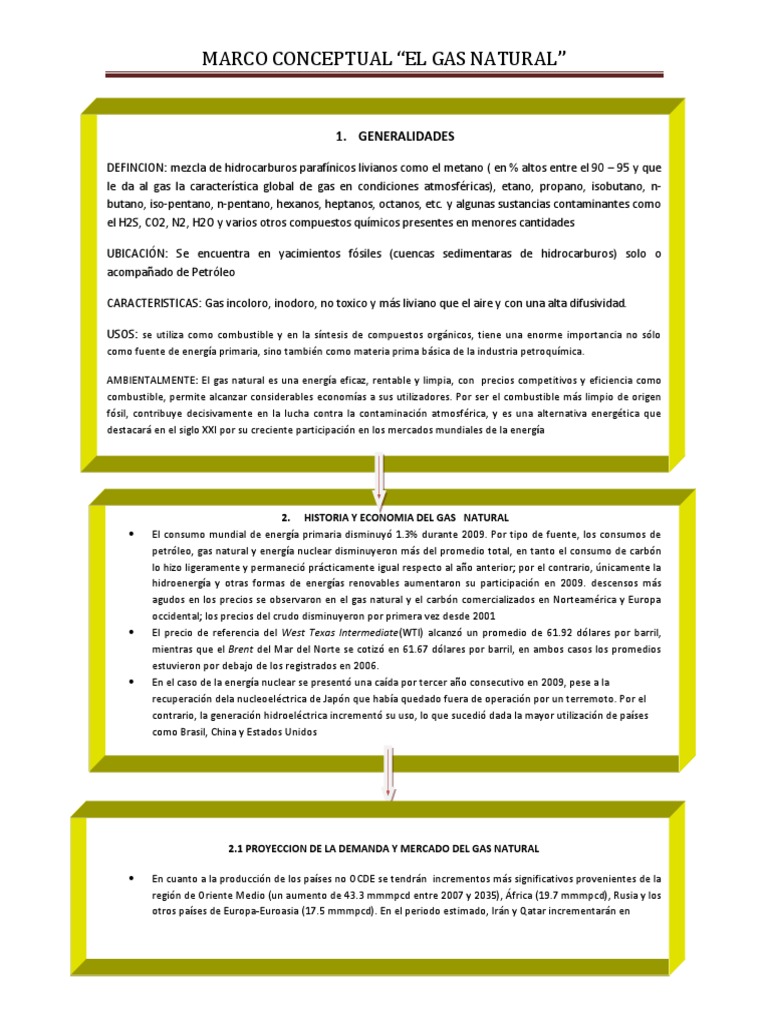 MARCO CONCEPTUAL “EL GAS NATURAL”

1. GENERALIDADES

DEFINCION: mezcla de hidrocarburos parafínicos livianos como el metano ( en % altos entre el 90 – 95 y que le da al gas la característica global de gas en condiciones atmosféricas), etano, propano, isobutano, n-butano, iso-pentano, n-pentano, hexanos, heptanos, octanos, etc. y algunas sustancias contaminantes como el H2S, C02, N2, H2O y varios otros compuestos químicos presentes en menores cantidades

UBICACIÓN: Se encuentra en yacimientos fósiles (cuencas sedimentaras de hidrocarburos) solo o acompañado de Petróleo

CARACTERISTICAS: Gas incoloro, inodoro, no toxico y más liviano que el aire y con una alta difusividad.

USOS: se utiliza como combustible y en la síntesis de compuestos orgánicos, tiene una enorme importancia no sólo como fuente de energía primaria, sino también como materia prima básica de la industria petroquímica.

AMBIENTALMENTE: El gas natural es una energía eficaz, rentable y limpia, con precios competitivos y eficiencia como combustible, permite alcanzar considerables economías a sus utilizadores. Por ser el combustible más limpio de origen fósil, contribuye decisivamente en la lucha contra la contaminación atmosférica, y es una alternativa energética que destacará en el siglo XXI por su creciente participación en los mercados mundiales de la energía

2. HISTORIA Y ECONOMIA DEL GAS NATURAL

• El consumo mundial de energía primaria disminuyó 1.3% durante 2009. Por tipo de fuente, los consumos de petróleo, gas natural y energía nuclear disminuyeron más del promedio total, en tanto el consumo de carbón lo hizo ligeramente y permaneció prácticamente igual respecto al año anterior; por el contrario, únicamente la hidroenergía y otras formas de energías renovables aumentaron su participación en 2009. descensos más agudos en los precios se observaron en el gas natural y el carbón comercializados en Norteamérica y Europa occidental; los precios del crudo disminuyeron por primera vez desde 2001

• El precio de referencia del West Texas Intermediate(WTI) alcanzó un promedio de 61.92 dólares por barril, mientras que el Brent del Mar del Norte se cotizó en 61.67 dólares por barril, en ambos casos los promedios estuvieron por debajo de los registrados en 2006.

• En el caso de la energía nuclear se presentó una caída por tercer año consecutivo en 2009, pese a la recuperación dela nucleoeléctrica de Japón que había quedado fuera de operación por un terremoto. Por el contrario, la generación hidroeléctrica incrementó su uso, lo que sucedió dada la mayor utilización de países como Brasil, China y Estados Unidos

2.1 PROYECCION DE LA DEMANDA Y MERCADO DEL GAS NATURAL

• En cuanto a la producción de los países no OCDE se tendrán incrementos más significativos provenientes de la región de Oriente Medio (un aumento de 43.3 mmmpcd entre 2007 y 2035), África (19.7 mmmpcd), Rusia y los otros países de Europa-Euroasia (17.5 mmmpcd). En el periodo estimado, Irán y Qatar incrementarán en